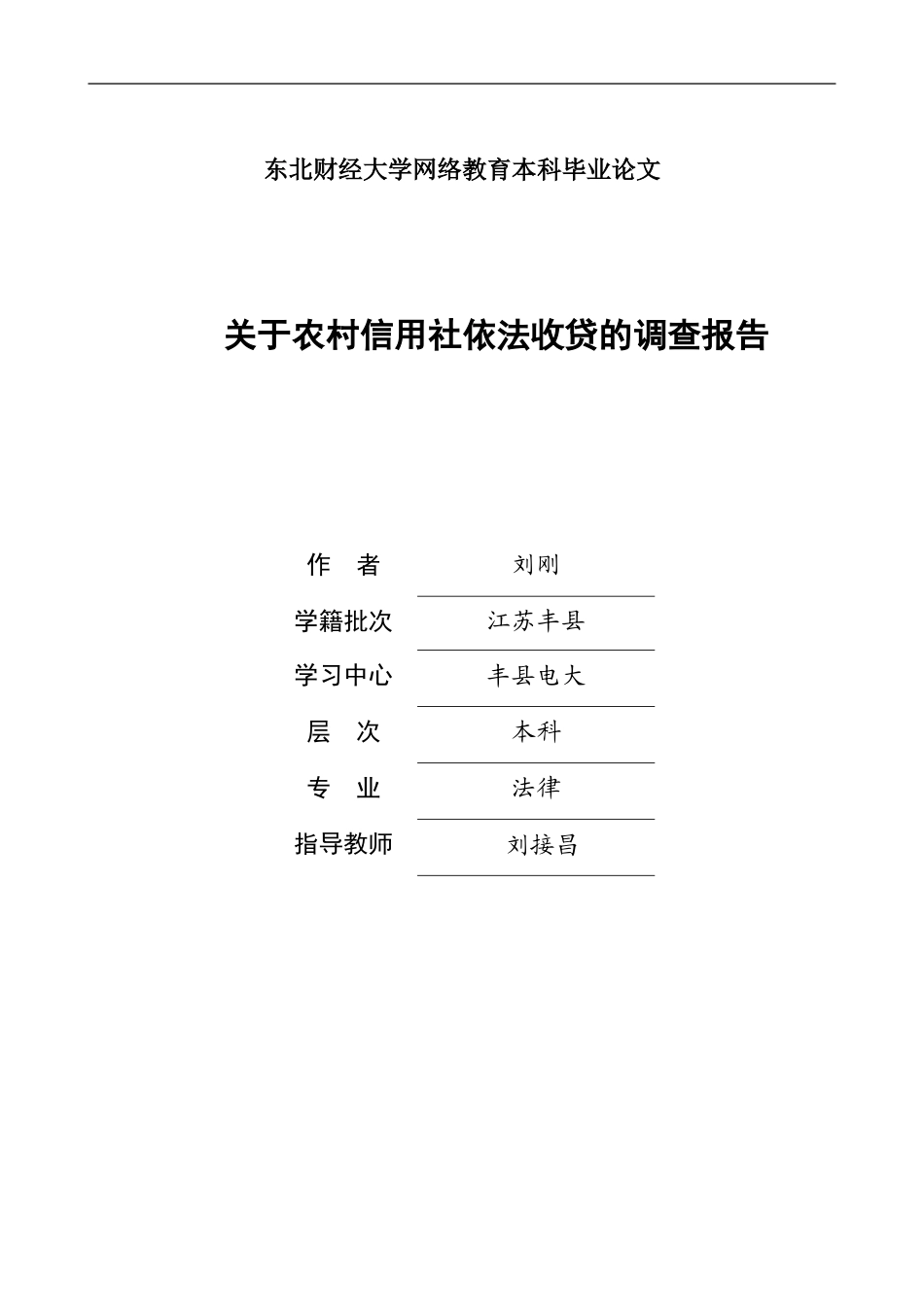 东北财经大学网络教育本科毕业论文

关于农村信用社依法收贷的调查报告

| 作　者 | 刘刚 |
|---|---|
| 学籍批次 | 江苏丰县 |
| 学习中心 | 丰县电大 |
| 层　次 | 本科 |
| 专　业 | 法律 |
| 指导教师 | 刘接昌 |